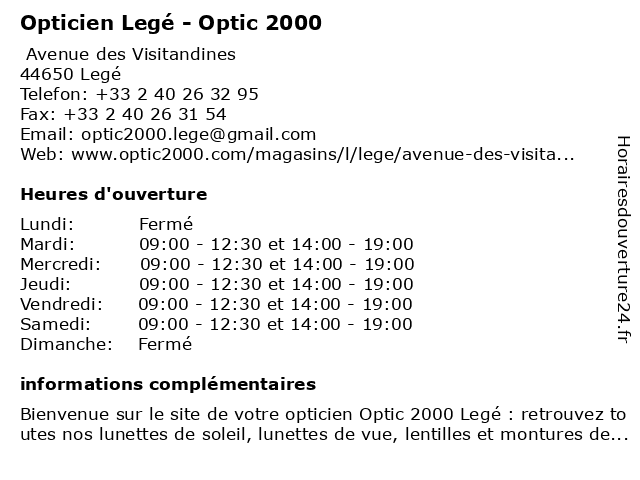 Opticien Legé - Optic 2000

Avenue des Visitandines
44650 Legé
Telefon: +33 2 40 26 32 95
Fax: +33 2 40 26 31 54
Email: optic2000.lege@gmail.com
Web: www.optic2000.com/magasins/l/lege/avenue-des-visita...

Heures d'ouverture

| Lundi: | Fermé |
|---|---|
| Mardi: | 09:00 - 12:30 et 14:00 - 19:00 |
| Mercredi: | 09:00 - 12:30 et 14:00 - 19:00 |
| Jeudi: | 09:00 - 12:30 et 14:00 - 19:00 |
| Vendredi: | 09:00 - 12:30 et 14:00 - 19:00 |
| Samedi: | 09:00 - 12:30 et 14:00 - 19:00 |
| Dimanche: | Fermé |

informations complémentaires

Bienvenue sur le site de votre opticien Optic 2000 Legé : retrouvez toutes nos lunettes de soleil, lunettes de vue, lentilles et montures de...

Horairesdouverture24.fr